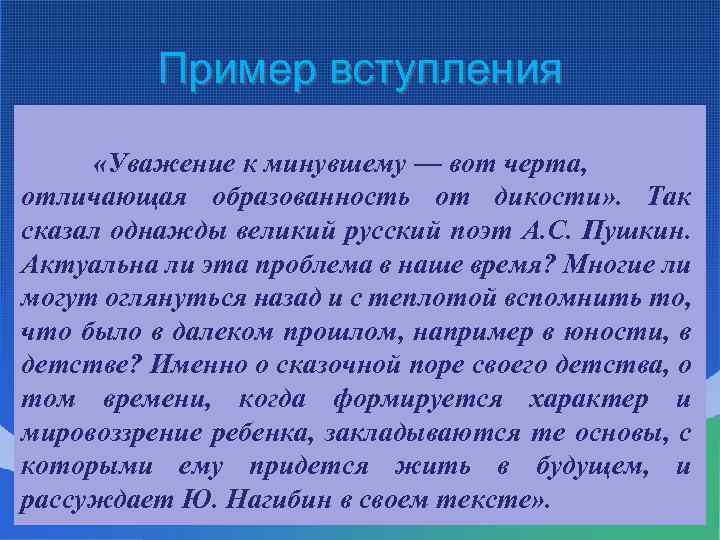 Пример вступления

«Уважение к минувшему — вот черта, отличающая образованность от дикости». Так сказал однажды великий русский поэт А.С. Пушкин. Актуальна ли эта проблема в наше время? Многие ли могут оглянуться назад и с теплотой вспомнить то, что было в далеком прошлом, например в юности, в детстве? Именно о сказочной поре своего детства, о том времени, когда формируется характер и мировоззрение ребенка, закладываются те основы, с которыми ему придется жить в будущем, и рассуждает Ю. Нагибин в своем тексте».